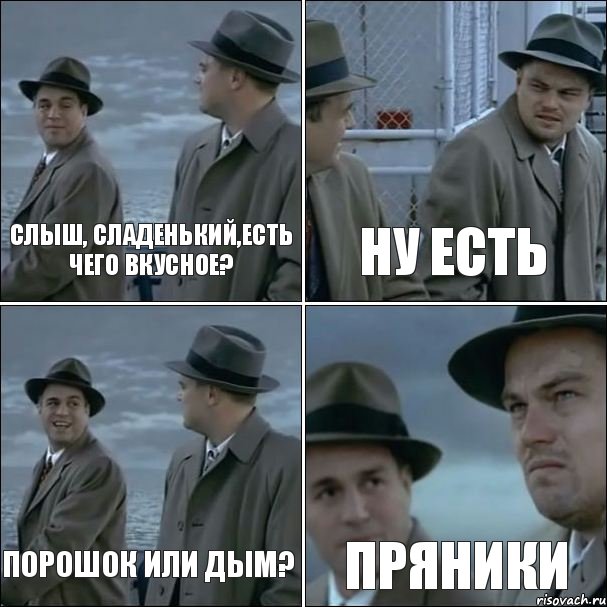 СЛЫШ, СЛАДЕНЬКИЙ,ЕСТЬ ЧЕГО ВКУСНОЕ?

НУ ЕСТЬ

ПОРОШОК ИЛИ ДЫМ?

ПРЯНИКИ

risovach.ru